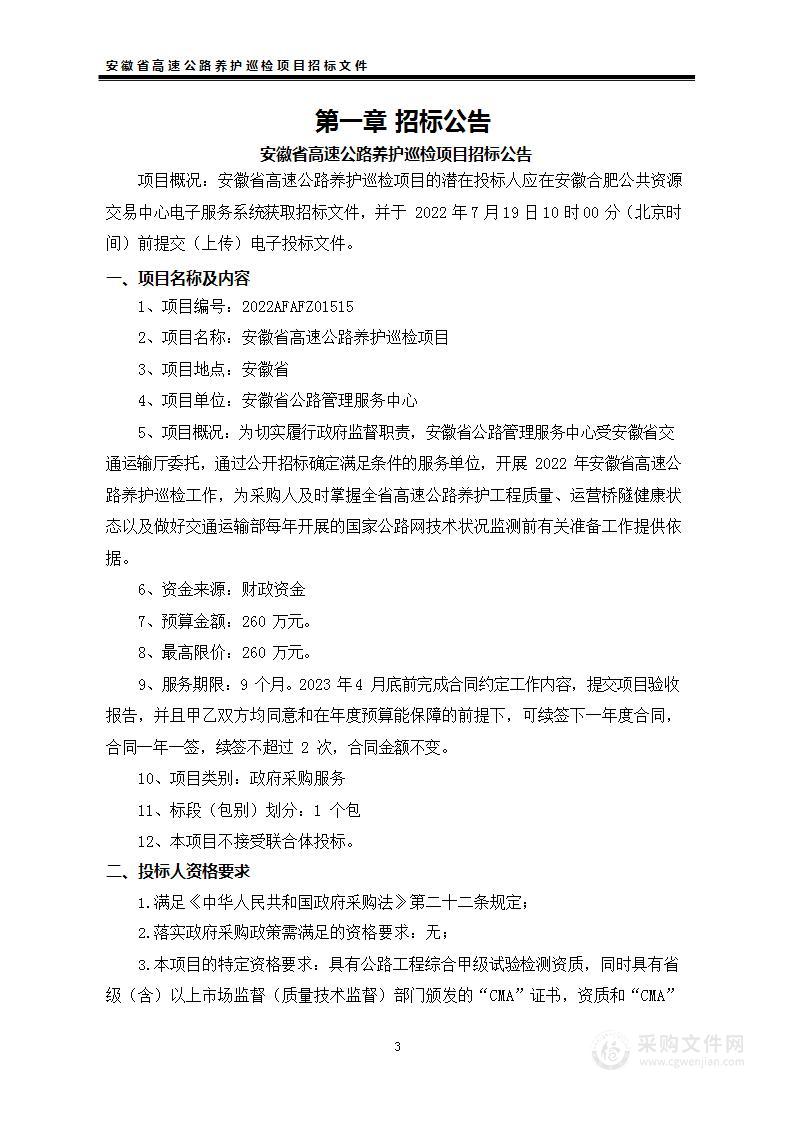 安徽省高速公路养护巡检项目招标文件

第一章 招标公告

安徽省高速公路养护巡检项目招标公告

项目概况：安徽省高速公路养护巡检项目的潜在投标人应在安徽合肥公共资源交易中心电子服务系统获取招标文件，并于 2022 年 7 月 19 日 10 时 00 分（北京时间）前提交（上传）电子投标文件。

一、项目名称及内容

1、项目编号：2022AFAFZ01515

2、项目名称：安徽省高速公路养护巡检项目

3、项目地点：安徽省

4、项目单位：安徽省公路管理服务中心

5、项目概况：为切实履行政府监督职责，安徽省公路管理服务中心受安徽省交通运输厅委托，通过公开招标确定满足条件的服务单位，开展 2022 年安徽省高速公路养护巡检工作，为采购人及时掌握全省高速公路养护工程质量、运营桥隧健康状态以及做好交通运输部每年开展的国家公路网技术状况监测前有关准备工作提供依据。

6、资金来源：财政资金

7、预算金额：260 万元。

8、最高限价：260 万元。

9、服务期限：9 个月。2023 年 4 月底前完成合同约定工作内容，提交项目验收报告，并且甲乙双方均同意和在年度预算能保障的前提下，可续签下一年度合同，合同一年一签，续签不超过 2 次，合同金额不变。

10、项目类别：政府采购服务

11、标段（包别）划分：1 个包

12、本项目不接受联合体投标。

二、投标人资格要求

1.满足《中华人民共和国政府采购法》第二十二条规定；

2.落实政府采购政策需满足的资格要求：无；

3.本项目的特定资格要求：具有公路工程综合甲级试验检测资质，同时具有省级（含）以上市场监督（质量技术监督）部门颁发的“CMA”证书，资质和“CMA”

3

采购文件网
www.cgwenjian.com